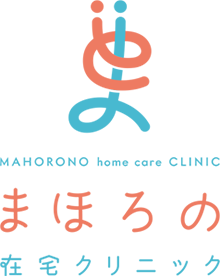 MAHORONO home care CLINIC

まほろの

在宅クリニック